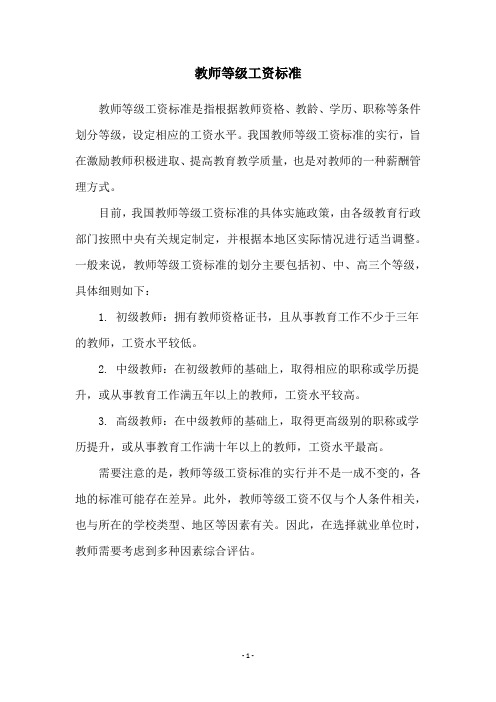 教师等级工资标准

教师等级工资标准是指根据教师资格、教龄、学历、职称等条件划分等级，设定相应的工资水平。我国教师等级工资标准的实行，旨在激励教师积极进取、提高教育教学质量，也是对教师的一种薪酬管理方式。

目前，我国教师等级工资标准的具体实施政策，由各级教育行政部门按照中央有关规定制定，并根据本地区实际情况进行适当调整。一般来说，教师等级工资标准的划分主要包括初、中、高三个等级，具体细则如下：

1. 初级教师：拥有教师资格证书，且从事教育工作不少于三年的教师，工资水平较低。

2. 中级教师：在初级教师的基础上，取得相应的职称或学历提升，或从事教育工作满五年以上的教师，工资水平较高。

3. 高级教师：在中级教师的基础上，取得更高级别的职称或学历提升，或从事教育工作满十年以上的教师，工资水平最高。

需要注意的是，教师等级工资标准的实行并不是一成不变的，各地的标准可能存在差异。此外，教师等级工资不仅与个人条件相关，也与所在的学校类型、地区等因素有关。因此，在选择就业单位时，教师需要考虑到多种因素综合评估。

- 1 -